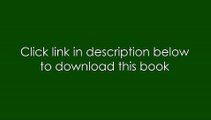 Click link in description below to download this book